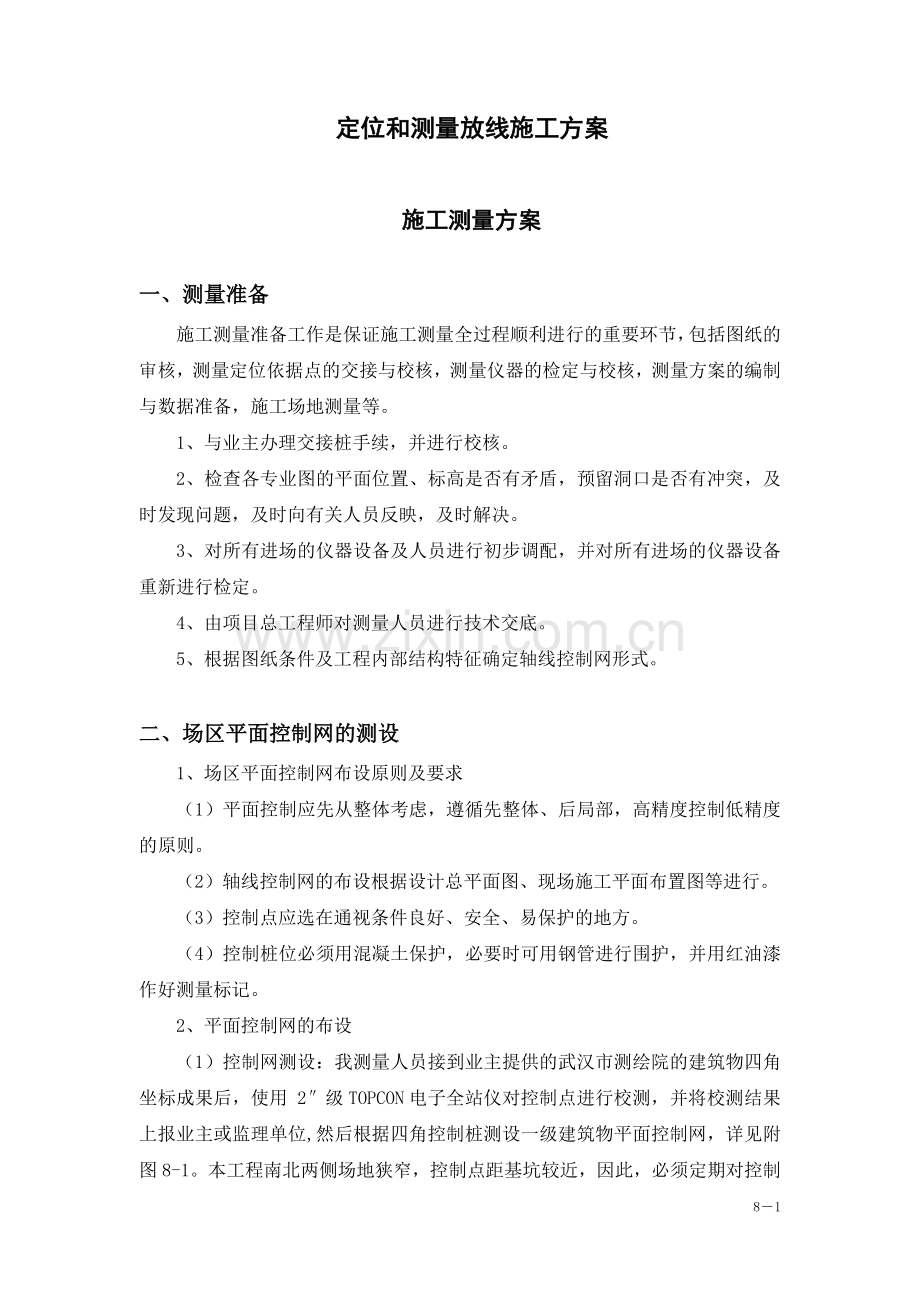 定位和测量放线施工方案

施工测量方案

一、测量准备

施工测量准备工作是保证施工测量全过程顺利进行的重要环节，包括图纸的审核，测量定位依据点的交接与校核，测量仪器的检定与校核，测量方案的编制与数据准备，施工场地测量等。

1、与业主办理交接桩手续，并进行校核。

2、检查各专业图的平面位置、标高是否有矛盾，预留洞口是否有冲突，及时发现问题，及时向有关人员反映，及时解决。

3、对所有进场的仪器设备及人员进行初步调配，并对所有进场的仪器设备重新进行检定。

4、由项目总工程师对测量人员进行技术交底。

5、根据图纸条件及工程内部结构特征确定轴线控制网形式。

www.zixin.com.cn

二、场区平面控制网的测设

1、场区平面控制网布设原则及要求

（1）平面控制应先从整体考虑，遵循先整体、后局部，高精度控制低精度的原则。

（2）轴线控制网的布设根据设计总平面图、现场施工平面布置图等进行。

（3）控制点应选在通视条件良好、安全、易保护的地方。

（4）控制桩位必须用混凝土保护，必要时可用钢管进行围护，并用红油漆作好测量标记。

2、平面控制网的布设

（1）控制网测设：我测量人员接到业主提供的武汉市测绘院的建筑物四角坐标成果后，使用 2″级 TOPCON 电子全站仪对控制点进行校测，并将校测结果上报业主或监理单位，然后根据四角控制桩测设一级建筑物平面控制网，详见附图 8-1。本工程南北两侧场地狭窄，控制点距基坑较近，因此，必须定期对控制

8－1